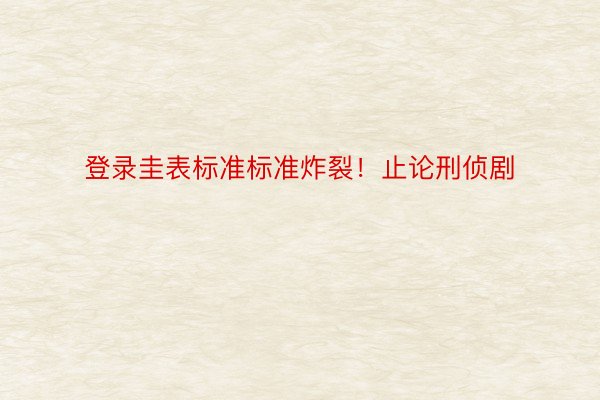 登录圭表标准标准炸裂！止论刑侦剧